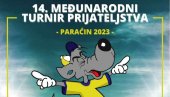 14. MEĐUNARODNI
TURNIR PRIJATELJSTVA

- PARAĆIN 2023 -